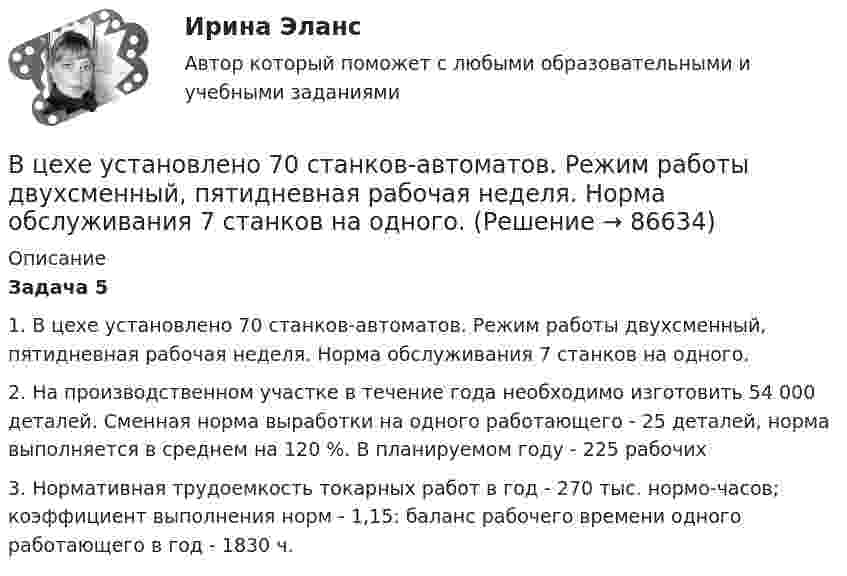 Ирина Эланс

Автор который поможет с любыми образовательными и учебными заданиями

В цехе установлено 70 станков-автоматов. Режим работы двухсменный, пятидневная рабочая неделя. Норма обслуживания 7 станков на одного. (Решение → 86634)

Описание

Задача 5

1. В цехе установлено 70 станков-автоматов. Режим работы двухсменный, пятидневная рабочая неделя. Норма обслуживания 7 станков на одного.

2. На производственном участке в течение года необходимо изготовить 54 000 деталей. Сменная норма выработки на одного работающего - 25 деталей, норма выполняется в среднем на 120 %. В планируемом году - 225 рабочих

3. Нормативная трудоемкость токарных работ в год - 270 тыс. нормо-часов; коэффициент выполнения норм - 1,15: баланс рабочего времени одного работающего в год - 1830 ч.